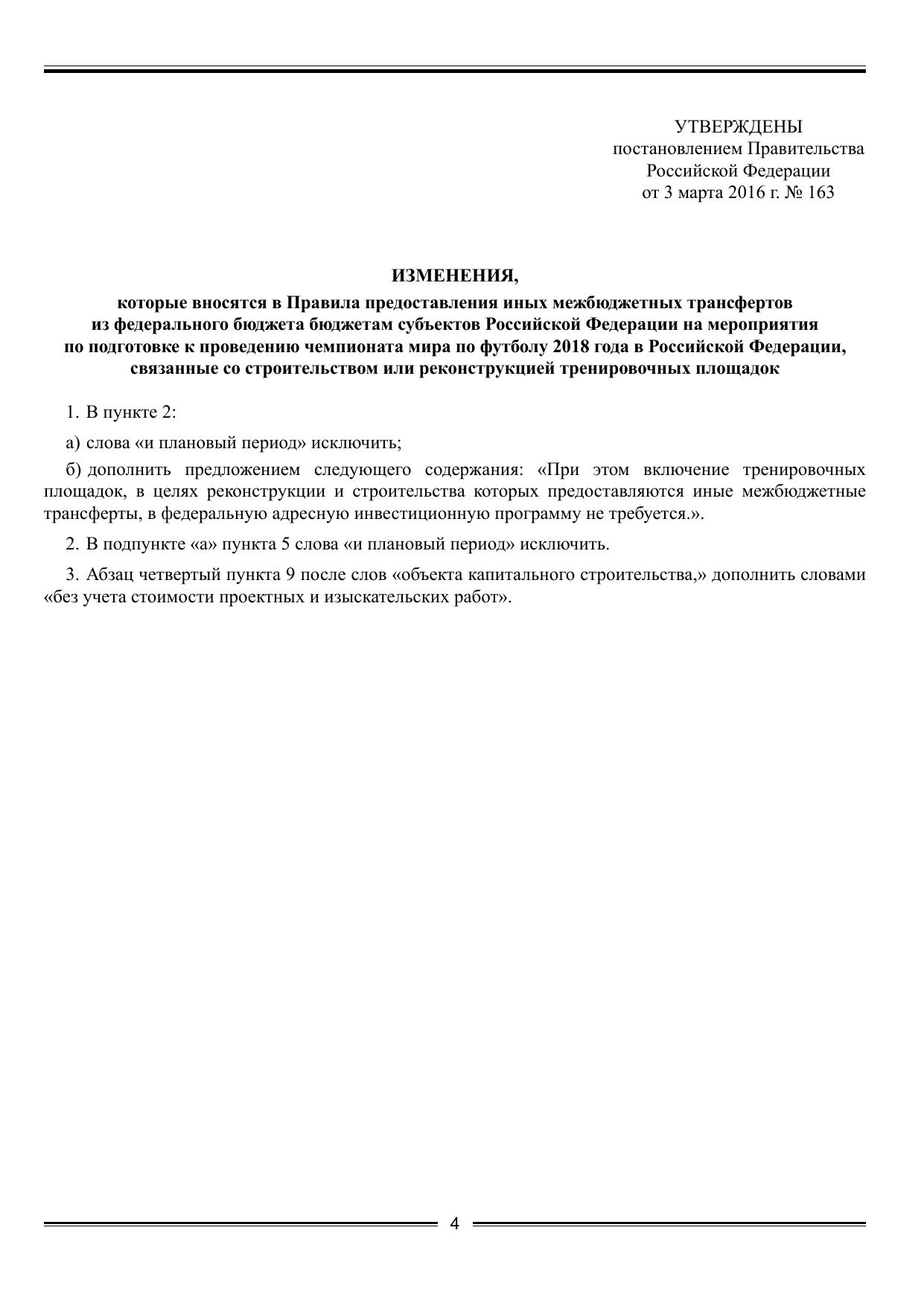 УТВЕРЖДЕНЫ
постановлением Правительства
Российской Федерации
от 3 марта 2016 г. № 163

ИЗМЕНЕНИЯ,
которые вносятся в Правила предоставления иных межбюджетных трансфертов из федерального бюджета бюджетам субъектов Российской Федерации на мероприятия по подготовке к проведению чемпионата мира по футболу 2018 года в Российской Федерации, связанные со строительством или реконструкцией тренировочных площадок

1. В пункте 2:

а) слова «и плановый период» исключить;

б) дополнить предложением следующего содержания: «При этом включение тренировочных площадок, в целях реконструкции и строительства которых предоставляются иные межбюджетные трансферты, в федеральную адресную инвестиционную программу не требуется.».

2. В подпункте «а» пункта 5 слова «и плановый период» исключить.

3. Абзац четвертый пункта 9 после слов «объекта капитального строительства,» дополнить словами «без учета стоимости проектных и изыскательских работ».

4